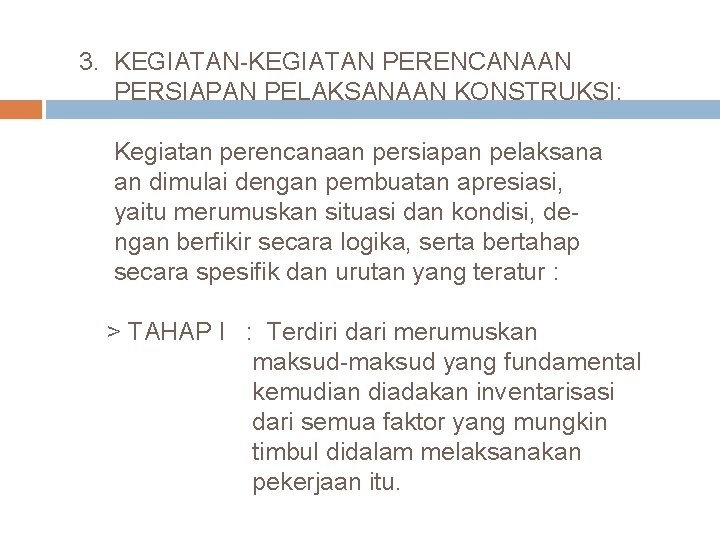 3. KEGIATAN-KEGIATAN PERENCANAAN PERSIAPAN PELAKSANAAN KONSTRUKSI:

Kegiatan perencanaan persiapan pelaksana an dimulai dengan pembuatan apresiasi, yaitu merumuskan situasi dan kondisi, dengan berfikir secara logika, serta bertahap secara spesifik dan urutan yang teratur :

> TAHAP I : Terdiri dari merumuskan maksud-maksud yang fundamental kemudian diadakan inventarisasi dari semua faktor yang mungkin timbul didalam melaksanakan pekerjaan itu.